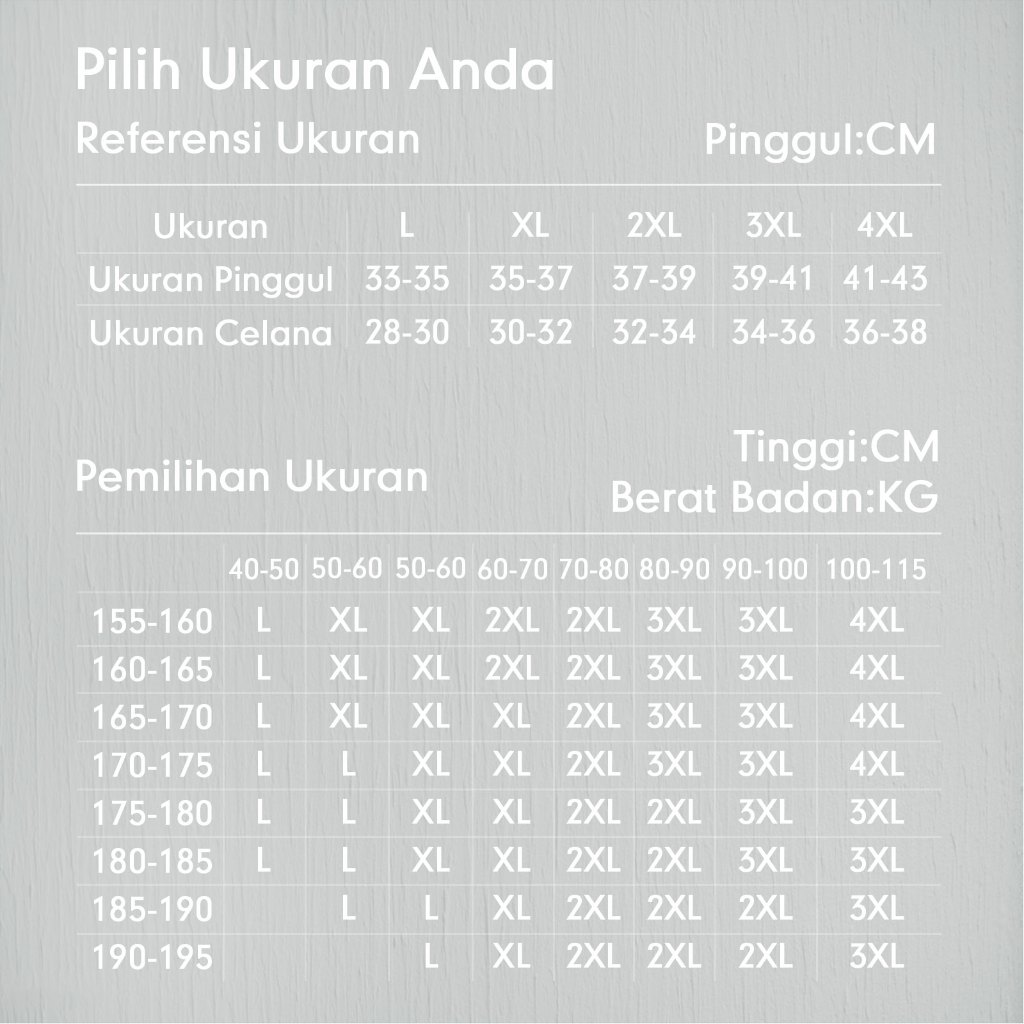 Pilih Ukuran Anda

Referensi Ukuran

Pinggul:CM

| Ukuran | L | XL | 2XL | 3XL | 4XL |
|---|---|---|---|---|---|
| Ukuran Pinggul | 33-35 | 35-37 | 37-39 | 39-41 | 41-43 |
| Ukuran Celana | 28-30 | 30-32 | 32-34 | 34-36 | 36-38 |

Pemilihan Ukuran

Tinggi:CM
Berat Badan:KG

| | 40-50 | 50-60 | 50-60 | 60-70 | 70-80 | 80-90 | 90-100 | 100-115 |
|---|---|---|---|---|---|---|---|---|
| 155-160 | L | XL | XL | 2XL | 2XL | 3XL | 3XL | 4XL |
| 160-165 | L | XL | XL | 2XL | 2XL | 3XL | 3XL | 4XL |
| 165-170 | L | XL | XL | XL | 2XL | 3XL | 3XL | 4XL |
| 170-175 | L | L | XL | XL | 2XL | 3XL | 3XL | 4XL |
| 175-180 | L | L | XL | XL | 2XL | 2XL | 3XL | 3XL |
| 180-185 | L | L | XL | XL | 2XL | 2XL | 3XL | 3XL |
| 185-190 | | L | L | XL | 2XL | 2XL | 2XL | 3XL |
| 190-195 | | | L | XL | 2XL | 2XL | 2XL | 3XL |